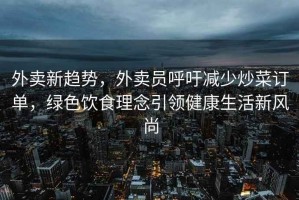 外卖新趋势，外卖员呼吁减少炒菜订单，绿色饮食理念引领健康生活新风尚